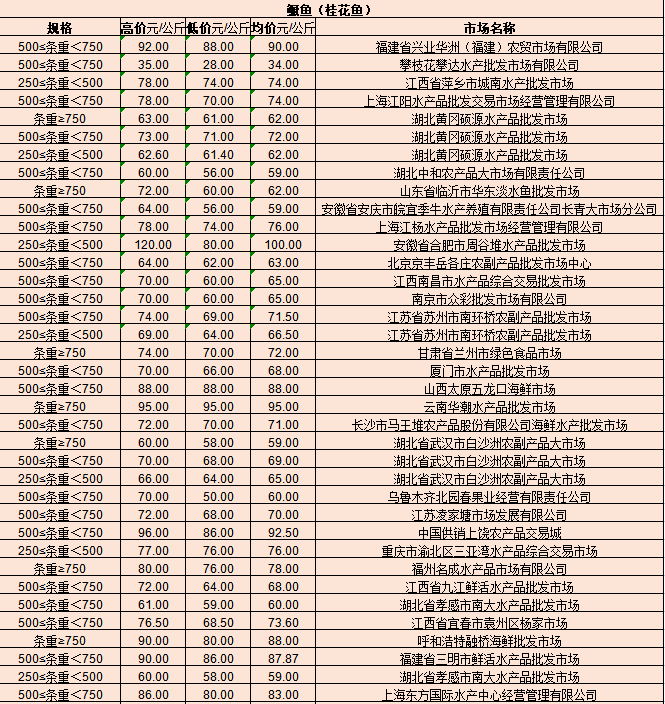 鳜鱼（桂花鱼）

| 规格 | 高价元/公斤 | 低价元/公斤 | 均价元/公斤 | 市场名称 |
|---|---|---|---|---|
| 500≤条重<750 | 92.00 | 88.00 | 90.00 | 福建省兴业华洲（福建）农贸市场有限公司 |
| 500≤条重<750 | 35.00 | 28.00 | 34.00 | 攀枝花攀达水产批发市场有限公司 |
| 250≤条重<500 | 78.00 | 74.00 | 74.00 | 江西省萍乡市城南水产批发市场 |
| 500≤条重<750 | 78.00 | 70.00 | 74.00 | 上海江阳水产品批发交易市场经营管理有限公司 |
| 条重≥750 | 63.00 | 61.00 | 62.00 | 湖北黄冈硕源水产品批发市场 |
| 500≤条重<750 | 73.00 | 71.00 | 72.00 | 湖北黄冈硕源水产品批发市场 |
| 250≤条重<500 | 62.60 | 61.40 | 62.00 | 湖北黄冈硕源水产品批发市场 |
| 500≤条重<750 | 60.00 | 56.00 | 59.00 | 湖北中和农产品大市场有限责任公司 |
| 条重≥750 | 72.00 | 60.00 | 62.00 | 山东省临沂市华东淡水鱼批发市场 |
| 500≤条重<750 | 64.00 | 56.00 | 59.00 | 安徽省安庆市皖宜季牛水产养殖有限责任公司长青大市场分公司 |
| 500≤条重<750 | 78.00 | 74.00 | 76.00 | 上海江杨水产品批发市场经营管理有限公司 |
| 250≤条重<500 | 120.00 | 80.00 | 100.00 | 安徽省合肥市周谷堆水产品批发市场 |
| 500≤条重<750 | 64.00 | 62.00 | 63.00 | 北京京丰岳各庄农副产品批发市场中心 |
| 500≤条重<750 | 70.00 | 60.00 | 65.00 | 江西南昌市水产品综合交易批发市场 |
| 500≤条重<750 | 70.00 | 60.00 | 65.00 | 南京市众彩批发市场有限公司 |
| 500≤条重<750 | 74.00 | 69.00 | 71.50 | 江苏省苏州市南环桥农副产品批发市场 |
| 250≤条重<500 | 69.00 | 64.00 | 66.50 | 江苏省苏州市南环桥农副产品批发市场 |
| 条重≥750 | 74.00 | 70.00 | 72.00 | 甘肃省兰州市绿色食品市场 |
| 500≤条重<750 | 70.00 | 66.00 | 68.00 | 厦门市水产品批发市场 |
| 500≤条重<750 | 88.00 | 88.00 | 88.00 | 山西太原五龙口海鲜市场 |
| 条重≥750 | 95.00 | 95.00 | 95.00 | 云南华潮水产品批发市场 |
| 500≤条重<750 | 72.00 | 70.00 | 71.00 | 长沙市马王堆农产品股份有限公司海鲜水产批发市场 |
| 条重≥750 | 60.00 | 58.00 | 59.00 | 湖北省武汉市白沙洲农副产品大市场 |
| 500≤条重<750 | 70.00 | 68.00 | 69.00 | 湖北省武汉市白沙洲农副产品大市场 |
| 250≤条重<500 | 66.00 | 64.00 | 65.00 | 湖北省武汉市白沙洲农副产品大市场 |
| 500≤条重<750 | 70.00 | 50.00 | 60.00 | 乌鲁木齐北园春果业经营有限责任公司 |
| 500≤条重<750 | 72.00 | 68.00 | 70.00 | 江苏凌家塘市场发展有限公司 |
| 500≤条重<750 | 96.00 | 86.00 | 92.50 | 中国供销上饶农产品交易城 |
| 250≤条重<500 | 77.00 | 76.00 | 76.00 | 重庆市渝北区三亚湾水产品综合交易市场 |
| 条重≥750 | 80.00 | 76.00 | 78.00 | 福州名成水产品市场有限公司 |
| 500≤条重<750 | 72.00 | 64.00 | 68.00 | 江西省九江鲜活水产品批发市场 |
| 500≤条重<750 | 61.00 | 59.00 | 60.00 | 湖北省孝感市南大水产品批发市场 |
| 500≤条重<750 | 76.50 | 68.50 | 73.60 | 江西省宜春市袁州区杨家市场 |
| 条重≥750 | 90.00 | 80.00 | 88.00 | 呼和浩特融桥海鲜批发市场 |
| 500≤条重<750 | 90.00 | 86.00 | 87.87 | 福建省三明市鲜活水产品批发市场 |
| 250≤条重<500 | 60.00 | 58.00 | 59.00 | 湖北省孝感市南大水产品批发市场 |
| 500≤条重<750 | 86.00 | 80.00 | 83.00 | 上海东方国际水产中心经营管理有限公司 |